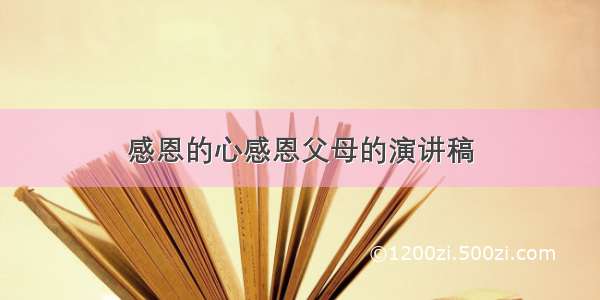 感恩的心感恩父母的演讲稿

©1200zi.500zi.com